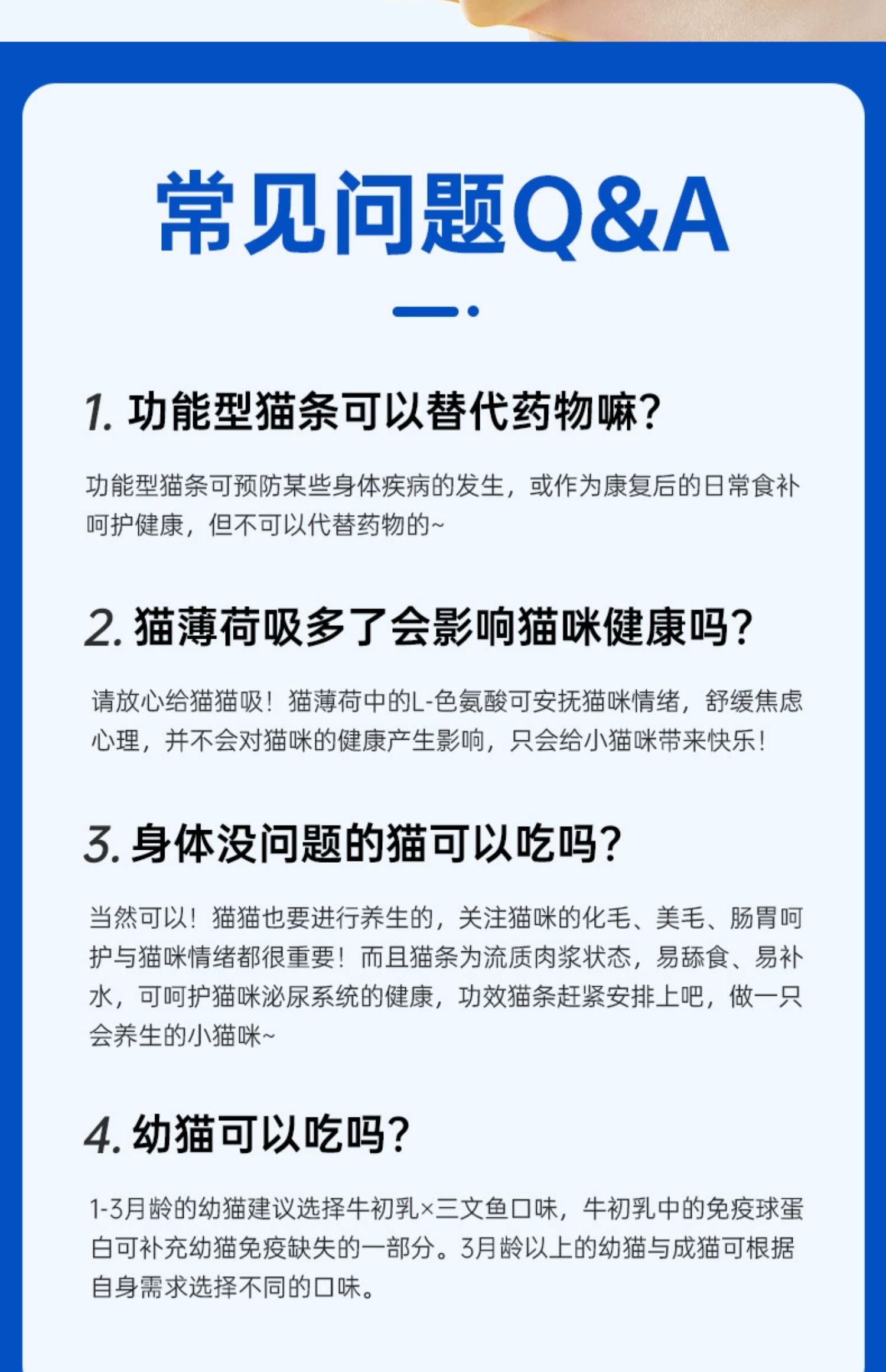 常见问题Q&A

1.功能型猫条可以替代药物嘛?

功能型猫条可预防某些身体疾病的发生，或作为康复后的日常食补呵护健康，但不可以代替药物的~

2.猫薄荷吸多了会影响猫咪健康吗?

请放心给猫猫吸!猫薄荷中的L-色氨酸可安抚猫咪情绪，舒缓焦虑心理，并不会对猫咪的健康产生影响，只会给小猫咪带来快乐!

3.身体没问题的猫可以吃吗?

当然可以!猫猫也要进行养生的，关注猫咪的化毛、美毛、肠胃呵护与猫咪情绪都很重要!而且猫条为流质肉浆状态，易舔食、易补水，可呵护猫咪泌尿系统的健康，功效猫条赶紧安排上吧，做一只会养生的小猫咪~

4.幼猫可以吃吗?

1-3月龄的幼猫建议选择牛初乳×三文鱼口味，牛初乳中的免疫球蛋白可补充幼猫免疫缺失的一部分。3月龄以上的幼猫与成猫可根据自身需求选择不同的口味。